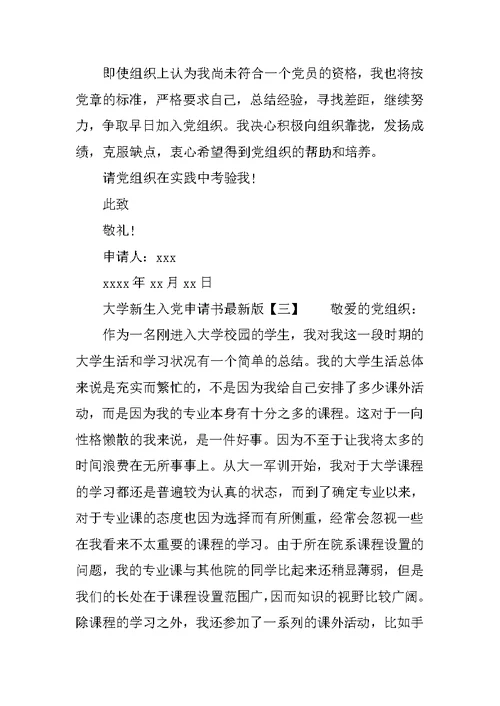 即使组织上认为我尚未符合一个党员的资格，我也将按党章的标准，严格要求自己，总结经验，寻找差距，继续努力，争取早日加入党组织。我决心积极向组织靠拢，发扬成绩，克服缺点，衷心希望得到党组织的帮助和培养。

请党组织在实践中考验我！

此致

敬礼！

申请人：xxx

xxxx 年 xx 月 xx 日

大学新生入党申请书最新版【三】　　敬爱的党组织：

作为一名刚进入大学校园的学生，我对我这一段时期的大学生活和学习状况有一个简单的总结。我的大学生活总体来说是充实而繁忙的，不是因为我给自己安排了多少课外活动，而是因为我的专业本身有十分之多的课程。这对于一向性格懒散的我来说，是一件好事。因为不至于让我将太多的时间浪费在无所事事上。从大一军训开始，我对于大学课程的学习都还是普遍较为认真的状态，而到了确定专业以来，对于专业课的态度也因为选择而有所侧重，经常会忽视一些在我看来不太重要的课程的学习。由于所在院系课程设置的问题，我的专业课与其他院的同学比起来还稍显薄弱，但是我们的长处在于课程设置范围广，因而知识的视野比较广阔。除课程的学习之外，我还参加了一系列的课外活动，比如手